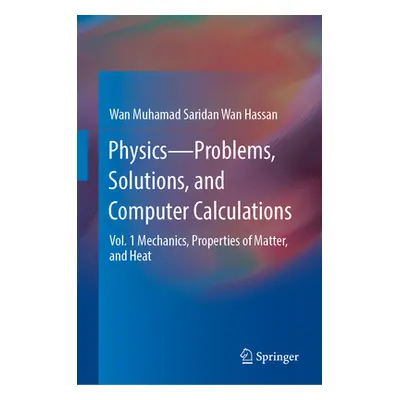 Wan Muhamad Saridan Wan Hassan

Physics—Problems, Solutions, and Computer Calculations

Vol. 1 Mechanics, Properties of Matter, and Heat

Springer